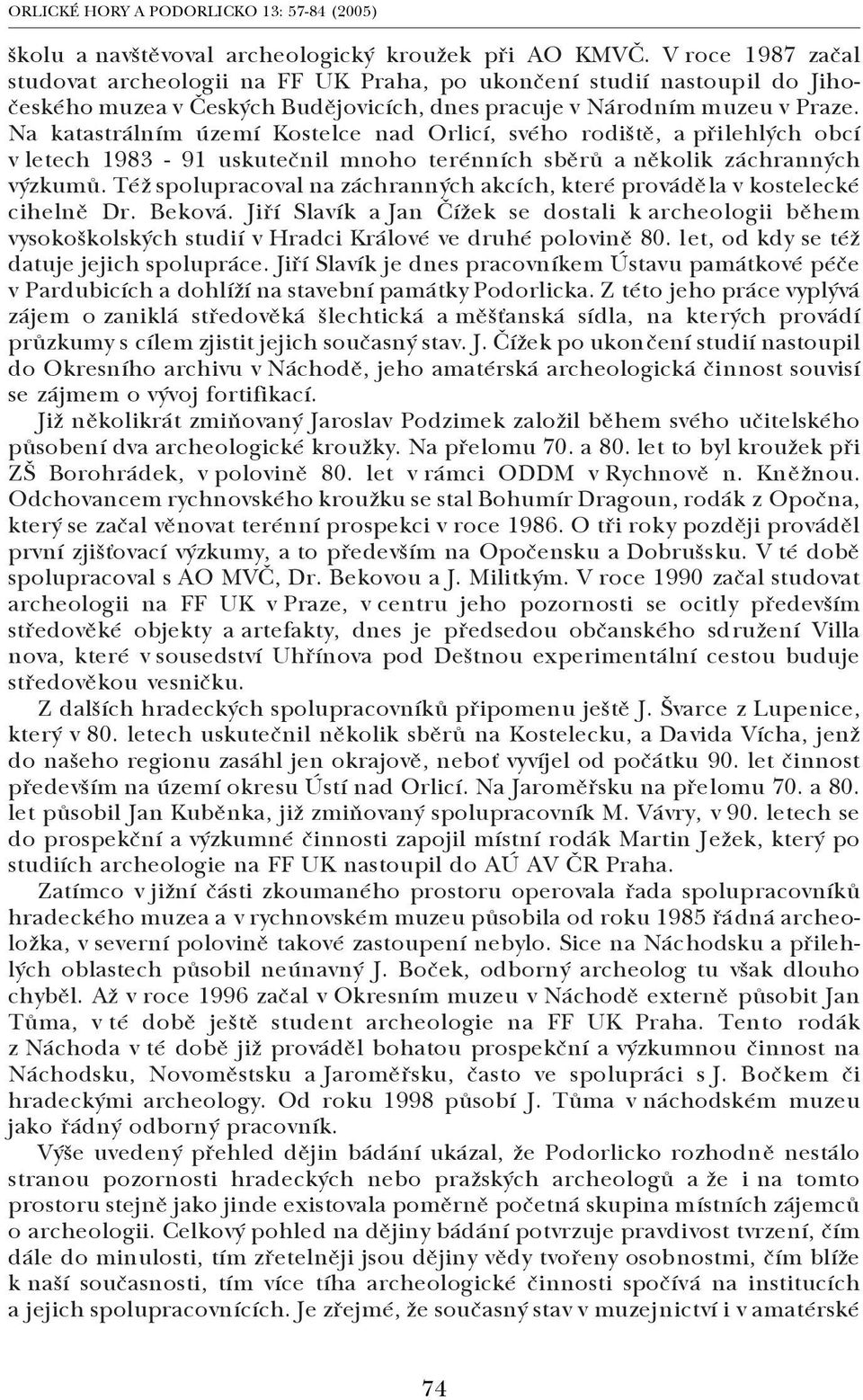 ORLICKÉ HORY A PODORLICKO 13: 57-84 (2005)

školu a navštěvoval archeologický kroužek při AO KMVČ. V roce 1987 začal studovat archeologii na FF UK Praha, po ukončení studií nastoupil do Jihočeského muzea v Českých Budějovicích, dnes pracuje v Národním muzeu v Praze. Na katastrálním území Kostelce nad Orlicí, svého rodiště, a přilehlých obcí v letech 1983 - 91 uskutečnil mnoho terénních sběrů a několik záchranných výzkumů. Též spolupracoval na záchranných akcích, které prováděla v kostelecké cihelně Dr. Beková. Jiří Slavík a Jan Čížek se dostali k archeologii během vysokoškolských studií v Hradci Králové ve druhé polovině 80. let, od kdy se též datuje jejich spolupráce. Jiří Slavík je dnes pracovníkem Ústavu památkové péče v Pardubicích a dohlíží na stavební památky Podorlicka. Z této jeho práce vyplývá zájem o zaniklá středověká šlechtická a měšťanská sídla, na kterých provádí průzkumy s cílem zjistit jejich současný stav. J. Čížek po ukončení studií nastoupil do Okresního archivu v Náchodě, jeho amatérská archeologická činnost souvisí se zájmem o vývoj fortifikací.

Již několikrát zmiňovaný Jaroslav Podzimek založil během svého učitelského působení dva archeologické kroužky. Na přelomu 70. a 80. let to byl kroužek při ZŠ Borohrádek, v polovině 80. let v rámci ODDM v Rychnově n. Kněžnou. Odchovancem rychnovského kroužku se stal Bohumír Dragoun, rodák z Opočna, který se začal věnovat terénní prospekci v roce 1986. O tři roky později prováděl první zjišťovací výzkumy, a to především na Opočensku a Dobrušsku. V té době spolupracoval s AO MVČ, Dr. Bekovou a J. Militkým. V roce 1990 začal studovat archeologii na FF UK v Praze, v centru jeho pozornosti se ocitly především středověké objekty a artefakty, dnes je předsedou občanského sdružení Villa nova, které v sousedství Uhřínova pod Deštnou experimentální cestou buduje středověkou vesničku.

Z dalších hradeckých spolupracovníků připomenu ještě J. Švarce z Lupenice, který v 80. letech uskutečnil několik sběrů na Kostelecku, a Davida Vícha, jenž do našeho regionu zasáhl jen okrajově, neboť vyvíjel od počátku 90. let činnost především na území okresu Ústí nad Orlicí. Na Jaroměřsku na přelomu 70. a 80. let působil Jan Kuběnka, již zmiňovaný spolupracovník M. Vávry, v 90. letech se do prospekční a výzkumné činnosti zapojil místní rodák Martin Ježek, který po studiích archeologie na FF UK nastoupil do AÚ AV ČR Praha.

Zatímco v jižní části zkoumaného prostoru operovala řada spolupracovníků hradeckého muzea a v rychnovském muzeu působila od roku 1985 řádná archeoložka, v severní polovině takové zastoupení nebylo. Sice na Náchodsku a přilehlých oblastech působil neúnavný J. Boček, odborný archeolog tu však dlouho chyběl. Až v roce 1996 začal v Okresním muzeu v Náchodě externě působit Jan Tůma, v té době ještě student archeologie na FF UK Praha. Tento rodák z Náchoda v té době již prováděl bohatou prospekční a výzkumnou činnost na Náchodsku, Novoměstsku a Jaroměřsku, často ve spolupráci s J. Bočkem či hradeckými archeology. Od roku 1998 působí J. Tůma v náchodském muzeu jako řádný odborný pracovník.

Výše uvedený přehled dějin bádání ukázal, že Podorlicko rozhodně nestálo stranou pozornosti hradeckých nebo pražských archeologů a že i na tomto prostoru stejně jako jinde existovala poměrně početná skupina místních zájemců o archeologii. Celkový pohled na dějiny bádání potvrzuje pravdivost tvrzení, čím dále do minulosti, tím zřetelněji jsou dějiny vědy tvořeny osobnostmi, čím blíže k naší současnosti, tím více tíha archeologické činnosti spočívá na institucích a jejich spolupracovnících. Je zřejmé, že současný stav v muzejnictví i v amatérské

74